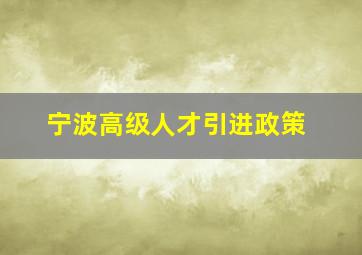 宁波高级人才引进政策